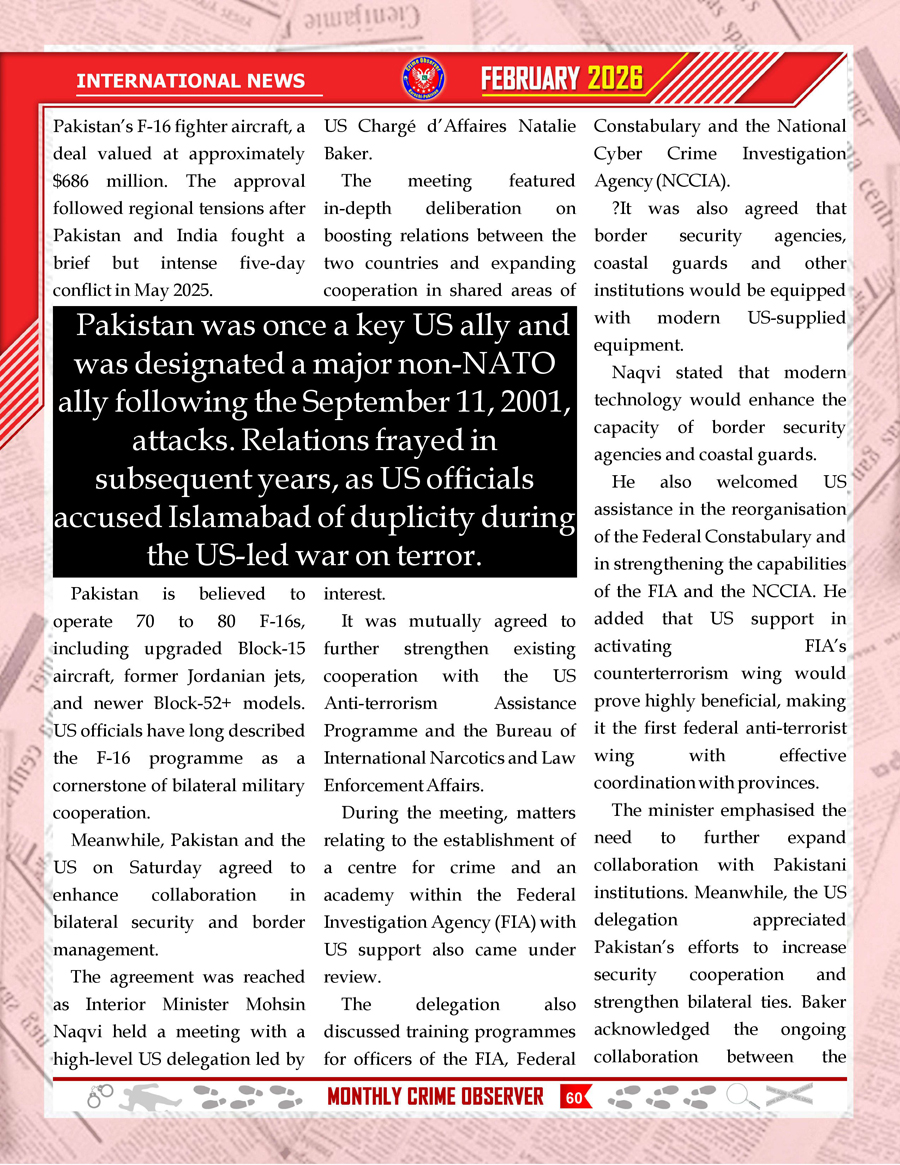 INTERNATIONAL NEWS

FEBRUARY 2026

Pakistan's F-16 fighter aircraft, a deal valued at approximately $686 million. The approval followed regional tensions after Pakistan and India fought a brief but intense five-day conflict in May 2025.

Pakistan was once a key US ally and was designated a major non-NATO ally following the September 11, 2001, attacks. Relations frayed in subsequent years, as US officials accused Islamabad of duplicity during the US-led war on terror.

Pakistan is believed to operate 70 to 80 F-16s, including upgraded Block-15 aircraft, former Jordanian jets, and newer Block-52+ models. US officials have long described the F-16 programme as a cornerstone of bilateral military cooperation.

Meanwhile, Pakistan and the US on Saturday agreed to enhance collaboration in bilateral security and border management.

The agreement was reached as Interior Minister Mohsin Naqvi held a meeting with a high-level US delegation led by US Chargé d'Affaires Natalie Baker.

The meeting featured in-depth deliberation on boosting relations between the two countries and expanding cooperation in shared areas of interest.

It was mutually agreed to further strengthen existing cooperation with the US Anti-terrorism Assistance Programme and the Bureau of International Narcotics and Law Enforcement Affairs.

During the meeting, matters relating to the establishment of a centre for crime and an academy within the Federal Investigation Agency (FIA) with US support also came under review.

The delegation also discussed training programmes for officers of the FIA, Federal Constabulary and the National Cyber Crime Investigation Agency (NCCIA).

?It was also agreed that border security agencies, coastal guards and other institutions would be equipped with modern US-supplied equipment.

Naqvi stated that modern technology would enhance the capacity of border security agencies and coastal guards.

He also welcomed US assistance in the reorganisation of the Federal Constabulary and in strengthening the capabilities of the FIA and the NCCIA. He added that US support in activating FIA's counterterrorism wing would prove highly beneficial, making it the first federal anti-terrorist wing with effective coordination with provinces.

The minister emphasised the need to further expand collaboration with Pakistani institutions. Meanwhile, the US delegation appreciated Pakistan's efforts to increase security cooperation and strengthen bilateral ties. Baker acknowledged the ongoing collaboration between the

MONTHLY CRIME OBSERVER 60